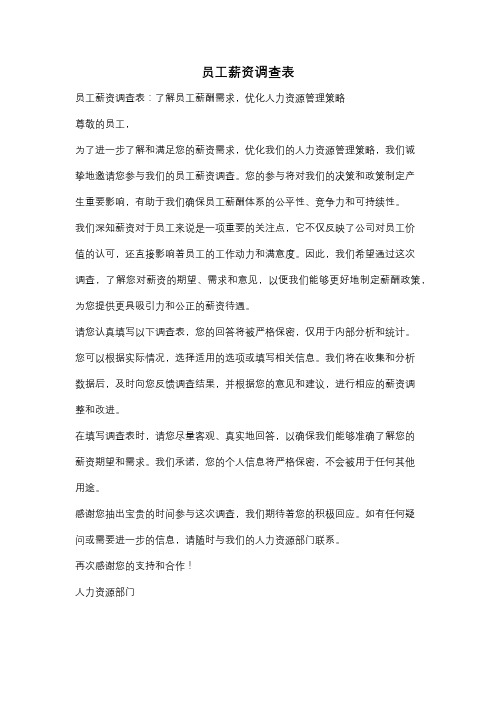 员工薪资调查表

员工薪资调查表：了解员工薪酬需求，优化人力资源管理策略

尊敬的员工，

为了进一步了解和满足您的薪资需求，优化我们的人力资源管理策略，我们诚挚地邀请您参与我们的员工薪资调查。您的参与将对我们的决策和政策制定产生重要影响，有助于我们确保员工薪酬体系的公平性、竞争力和可持续性。

我们深知薪资对于员工来说是一项重要的关注点，它不仅反映了公司对员工价值的认可，还直接影响着员工的工作动力和满意度。因此，我们希望通过这次调查，了解您对薪资的期望、需求和意见，以便我们能够更好地制定薪酬政策，为您提供更具吸引力和公正的薪资待遇。

请您认真填写以下调查表，您的回答将被严格保密，仅用于内部分析和统计。您可以根据实际情况，选择适用的选项或填写相关信息。我们将在收集和分析数据后，及时向您反馈调查结果，并根据您的意见和建议，进行相应的薪资调整和改进。

在填写调查表时，请您尽量客观、真实地回答，以确保我们能够准确了解您的薪资期望和需求。我们承诺，您的个人信息将严格保密，不会被用于任何其他用途。

感谢您抽出宝贵的时间参与这次调查，我们期待着您的积极回应。如有任何疑问或需要进一步的信息，请随时与我们的人力资源部门联系。

再次感谢您的支持和合作！

人力资源部门